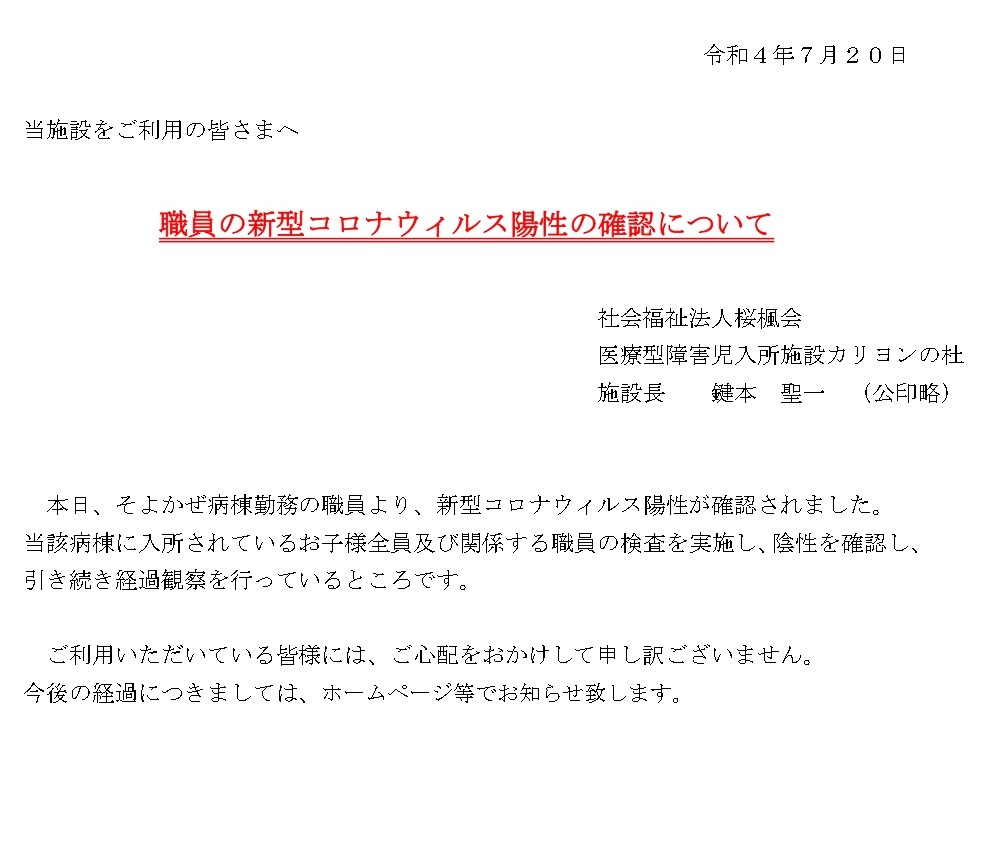 令和４年７月２０日

当施設をご利用の皆さまへ

職員の新型コロナウィルス陽性の確認について

社会福祉法人桜楓会
医療型障害児入所施設カリヨンの杜
施設長　　鍵本　聖一　（公印略）

本日、そよかぜ病棟勤務の職員より、新型コロナウィルス陽性が確認されました。当該病棟に入所されているお子様全員及び関係する職員の検査を実施し、陰性を確認し、引き続き経過観察を行っているところです。

ご利用いただいている皆様には、ご心配をおかけして申し訳ございません。今後の経過につきましては、ホームページ等でお知らせ致します。